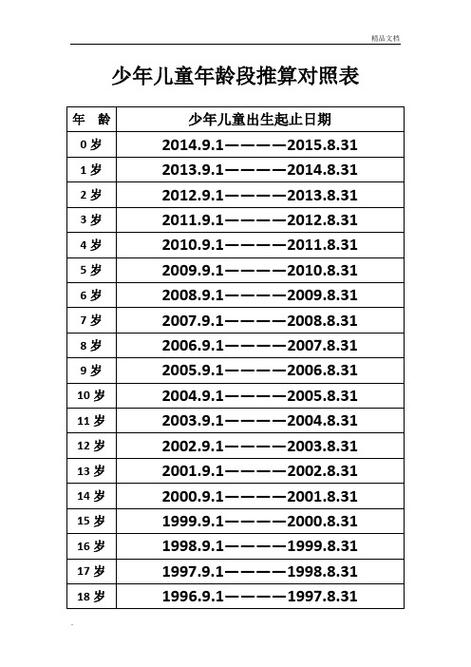 精品文档

少年儿童年龄段推算对照表

| 年　龄 | 少年儿童出生起止日期 |
|---|---|
| 0 岁 | 2014.9.1————2015.8.31 |
| 1 岁 | 2013.9.1————2014.8.31 |
| 2 岁 | 2012.9.1————2013.8.31 |
| 3 岁 | 2011.9.1————2012.8.31 |
| 4 岁 | 2010.9.1————2011.8.31 |
| 5 岁 | 2009.9.1————2010.8.31 |
| 6 岁 | 2008.9.1————2009.8.31 |
| 7 岁 | 2007.9.1————2008.8.31 |
| 8 岁 | 2006.9.1————2007.8.31 |
| 9 岁 | 2005.9.1————2006.8.31 |
| 10 岁 | 2004.9.1————2005.8.31 |
| 11 岁 | 2003.9.1————2004.8.31 |
| 12 岁 | 2002.9.1————2003.8.31 |
| 13 岁 | 2001.9.1————2002.8.31 |
| 14 岁 | 2000.9.1————2001.8.31 |
| 15 岁 | 1999.9.1————2000.8.31 |
| 16 岁 | 1998.9.1————1999.8.31 |
| 17 岁 | 1997.9.1————1998.8.31 |
| 18 岁 | 1996.9.1————1997.8.31 |